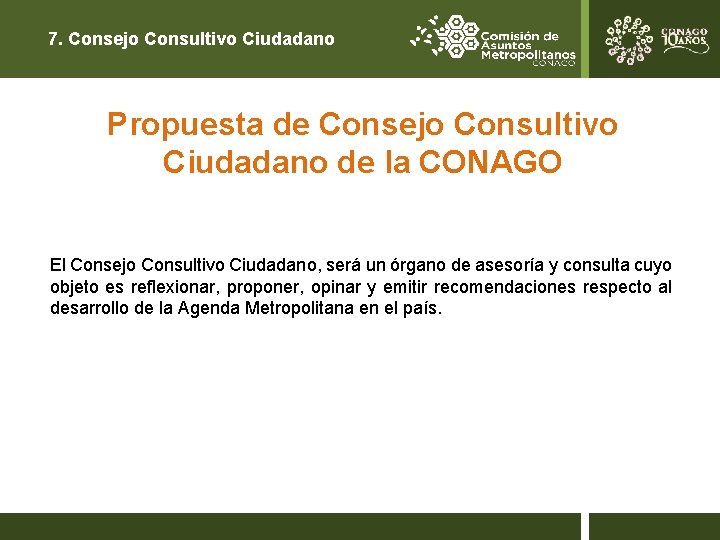 7. Consejo Consultivo Ciudadano

Comisión de Asuntos Metropolitanos CONAGO

CONAGO 10 AÑOS

Propuesta de Consejo Consultivo Ciudadano de la CONAGO

El Consejo Consultivo Ciudadano, será un órgano de asesoría y consulta cuyo objeto es reflexionar, proponer, opinar y emitir recomendaciones respecto al desarrollo de la Agenda Metropolitana en el país.